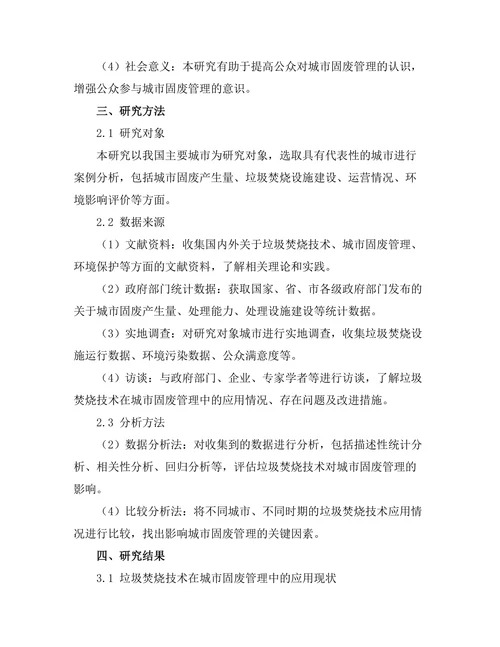 （4）社会意义：本研究有助于提高公众对城市固废管理的认识，增强公众参与城市固废管理的意识。

三、研究方法

2.1 研究对象

本研究以我国主要城市为研究对象，选取具有代表性的城市进行案例分析，包括城市固废产生量、垃圾焚烧设施建设、运营情况、环境影响评价等方面。

2.2 数据来源

（1）文献资料：收集国内外关于垃圾焚烧技术、城市固废管理、环境保护等方面的文献资料，了解相关理论和实践。

（2）政府部门统计数据：获取国家、省、市各级政府部门发布的关于城市固废产生量、处理能力、处理设施建设等统计数据。

（3）实地调查：对研究对象城市进行实地调查，收集垃圾焚烧设施运行数据、环境污染数据、公众满意度等。

（4）访谈：与政府部门、企业、专家学者等进行访谈，了解垃圾焚烧技术在城市固废管理中的应用情况、存在问题及改进措施。

2.3 分析方法

（2）数据分析法：对收集到的数据进行分析，包括描述性统计分析、相关性分析、回归分析等，评估垃圾焚烧技术对城市固废管理的影响。

（4）比较分析法：将不同城市、不同时期的垃圾焚烧技术应用情况进行比较，找出影响城市固废管理的关键因素。

四、研究结果

3.1 垃圾焚烧技术在城市固废管理中的应用现状